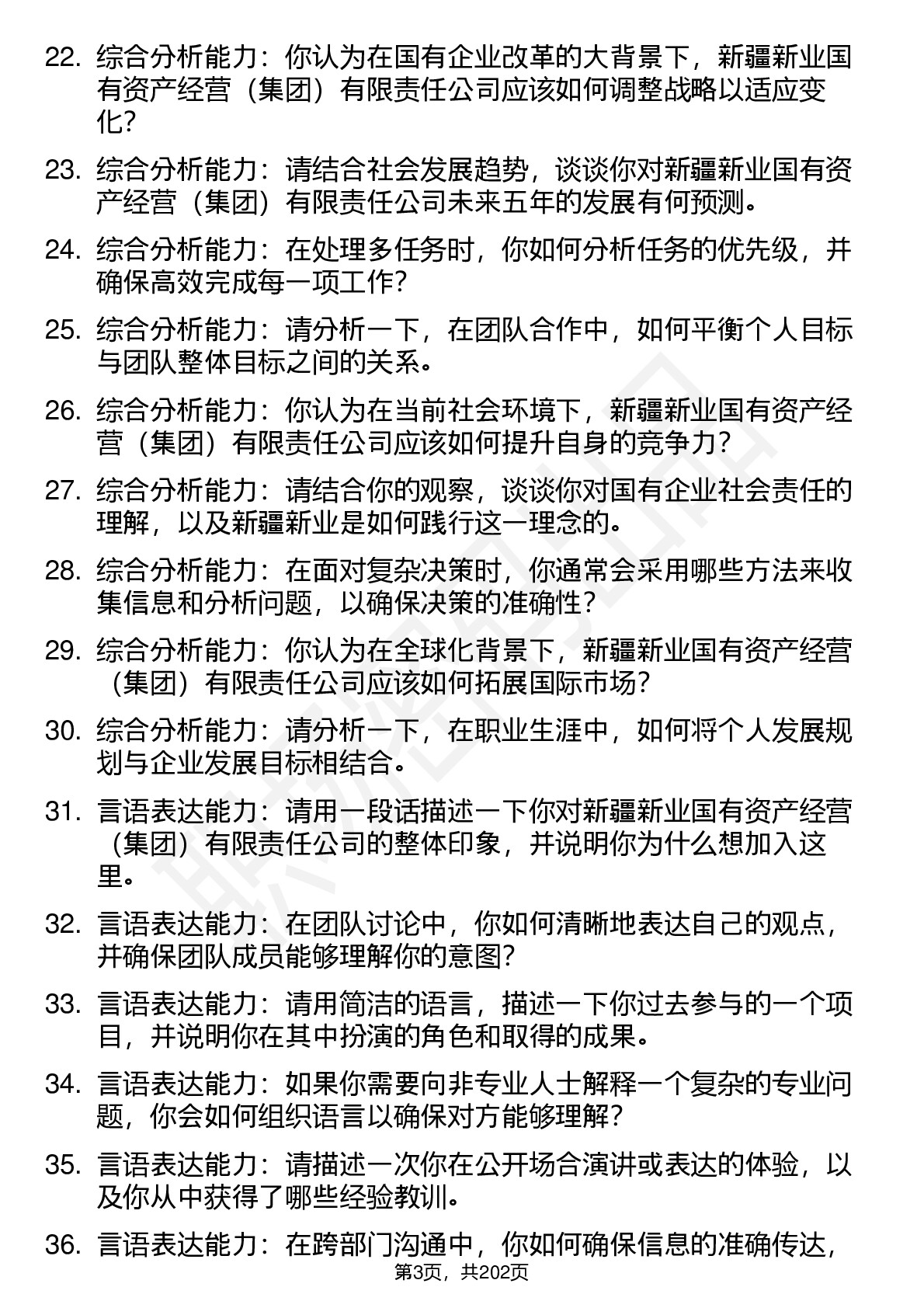 22. 综合分析能力：你认为在国有企业改革的大背景下，新疆新业国有资产经营（集团）有限责任公司应该如何调整战略以适应变化？

23. 综合分析能力：请结合社会发展趋势，谈谈你对新疆新业国有资产经营（集团）有限责任公司未来五年的发展有何预测。

24. 综合分析能力：在处理多任务时，你如何分析任务的优先级，并确保高效完成每一项工作？

25. 综合分析能力：请分析一下，在团队合作中，如何平衡个人目标与团队整体目标之间的关系。

26. 综合分析能力：你认为在当前社会环境下，新疆新业国有资产经营（集团）有限责任公司应该如何提升自身的竞争力？

27. 综合分析能力：请结合你的观察，谈谈你对国有企业社会责任的理解，以及新疆新业是如何践行这一理念的。

28. 综合分析能力：在面对复杂决策时，你通常会采用哪些方法来收集信息和分析问题，以确保决策的准确性？

29. 综合分析能力：你认为在全球化背景下，新疆新业国有资产经营（集团）有限责任公司应该如何拓展国际市场？

30. 综合分析能力：请分析一下，在职业生涯中，如何将个人发展规划与企业发展目标相结合。

31. 言语表达能力：请用一段话描述一下你对新疆新业国有资产经营（集团）有限责任公司的整体印象，并说明你为什么想加入这里。

32. 言语表达能力：在团队讨论中，你如何清晰地表达自己的观点，并确保团队成员能够理解你的意图？

33. 言语表达能力：请用简洁的语言，描述一下你过去参与的一个项目，并说明你在其中扮演的角色和取得的成果。

34. 言语表达能力：如果你需要向非专业人士解释一个复杂的专业问题，你会如何组织语言以确保对方能够理解？

35. 言语表达能力：请描述一次你在公开场合演讲或表达的体验，以及你从中获得了哪些经验教训。

36. 言语表达能力：在跨部门沟通中，你如何确保信息的准确传达，

第3页，共202页